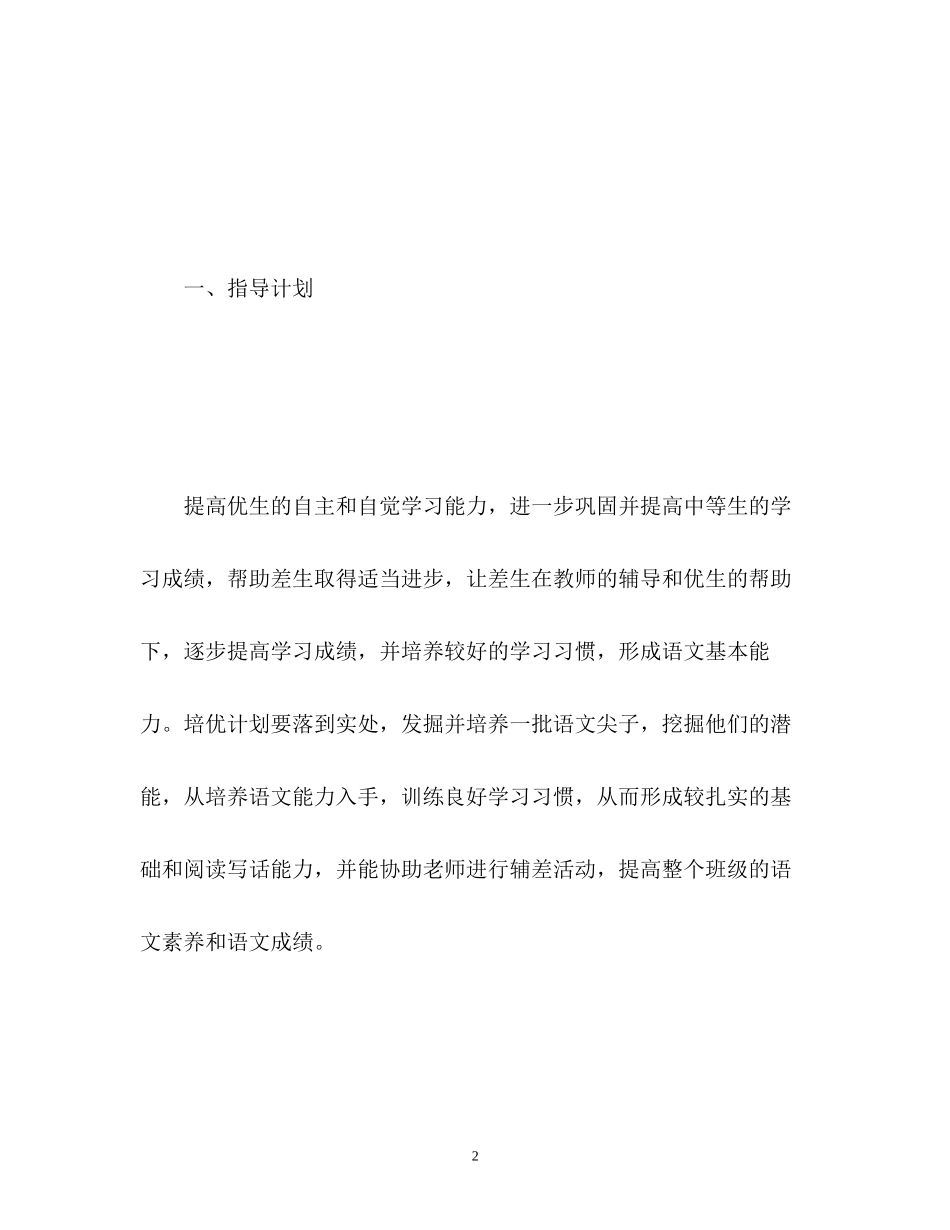 一、指导计划

提高优生的自主和自觉学习能力，进一步巩固并提高中等生的学习成绩，帮助差生取得适当进步，让差生在教师的辅导和优生的帮助下，逐步提高学习成绩，并培养较好的学习习惯，形成语文基本能力。培优计划要落到实处，发掘并培养一批语文尖子，挖掘他们的潜能，从培养语文能力入手，训练良好学习习惯，从而形成较扎实的基础和阅读写话能力，并能协助老师进行辅差活动，提高整个班级的语文素养和语文成绩。

2